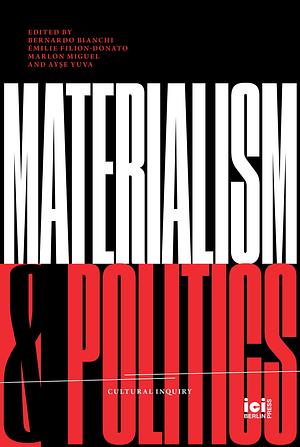 EDITED BY
BERNARDO BIANCHI
ÉMILIE FILION-DONATO
MARLON MIGUEL
AND AYŞE YUVA

MATERIALISM
& POLITICS

CULTURAL INQUIRY

ici BERLIN PRESS